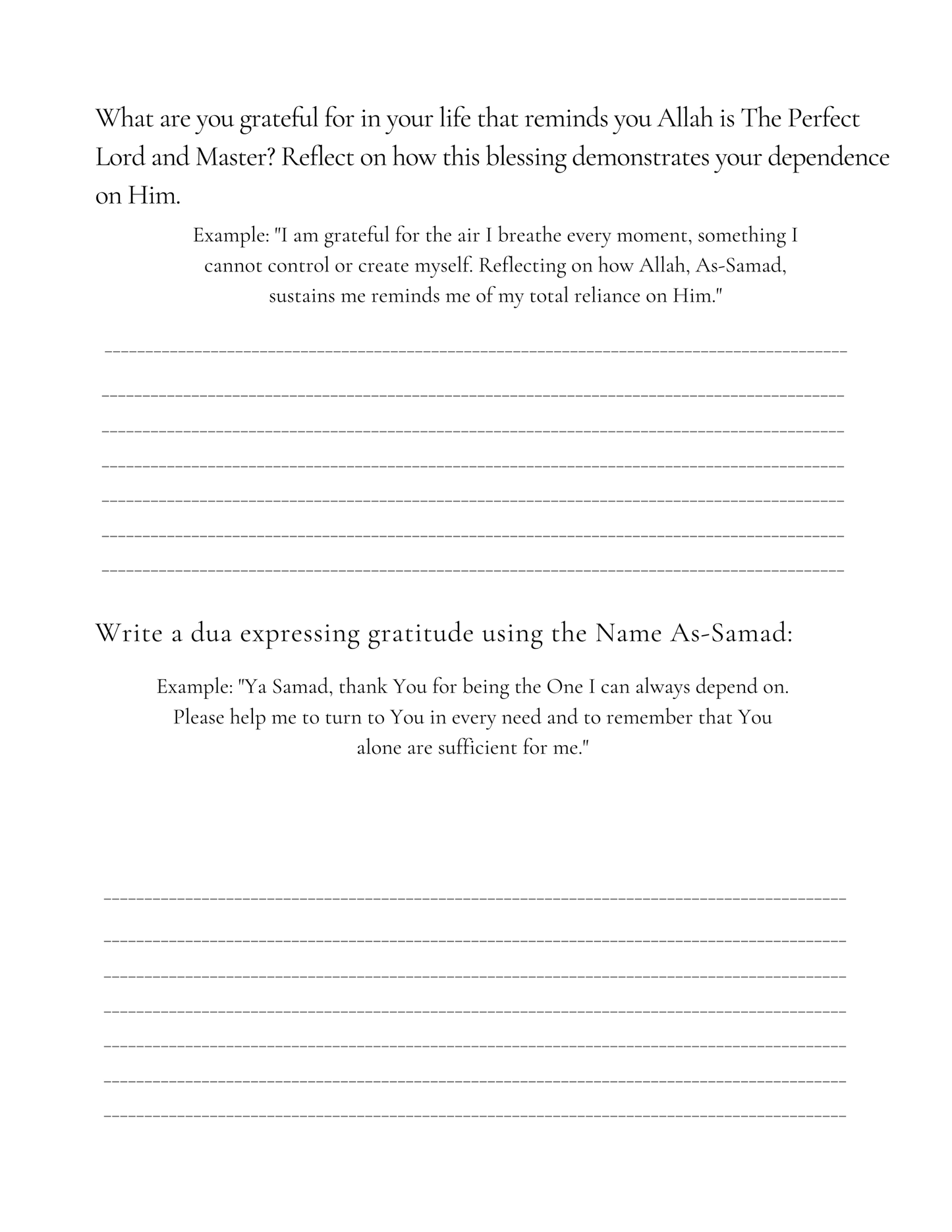 What are you grateful for in your life that reminds you Allah is The Perfect Lord and Master? Reflect on how this blessing demonstrates your dependence on Him.

Example: "I am grateful for the air I breathe every moment, something I cannot control or create myself. Reflecting on how Allah, As-Samad, sustains me reminds me of my total reliance on Him."

Write a dua expressing gratitude using the Name As-Samad:

Example: "Ya Samad, thank You for being the One I can always depend on. Please help me to turn to You in every need and to remember that You alone are sufficient for me."